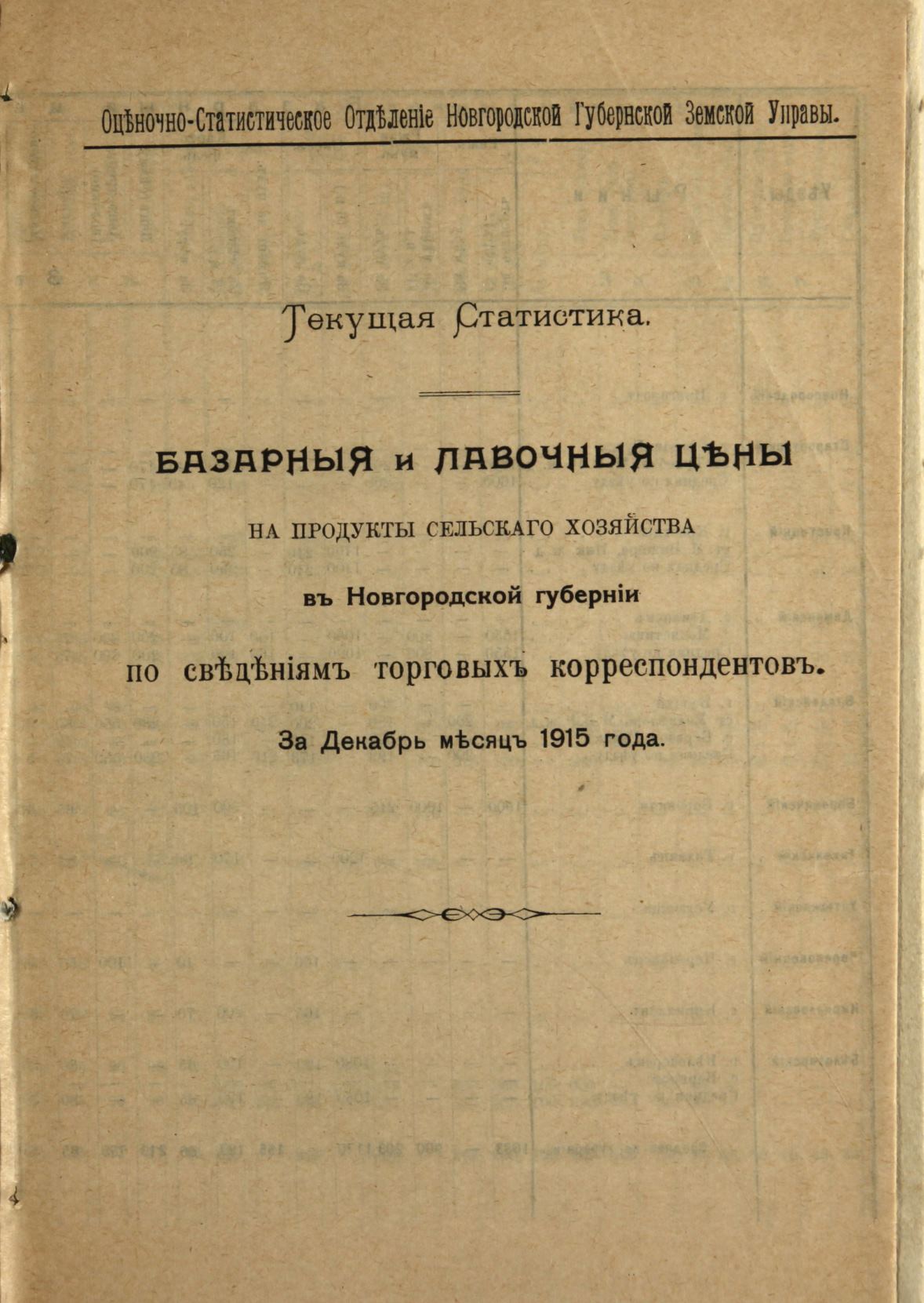 Оцѣночно-Статистическое Отдѣленіе Новгородской Губернской Земской Управы.

Текущая Статистика.

БАЗАРНЫЯ и ЛАВОЧНЫЯ ЦѢНЫ

НА ПРОДУКТЫ СЕЛЬСКАГО ХОЗЯЙСТВА

въ Новгородской губерніи

по свѣдѣніямъ торговыхъ корреспондентовъ.

За Декабрь мѣсяцъ 1915 года.